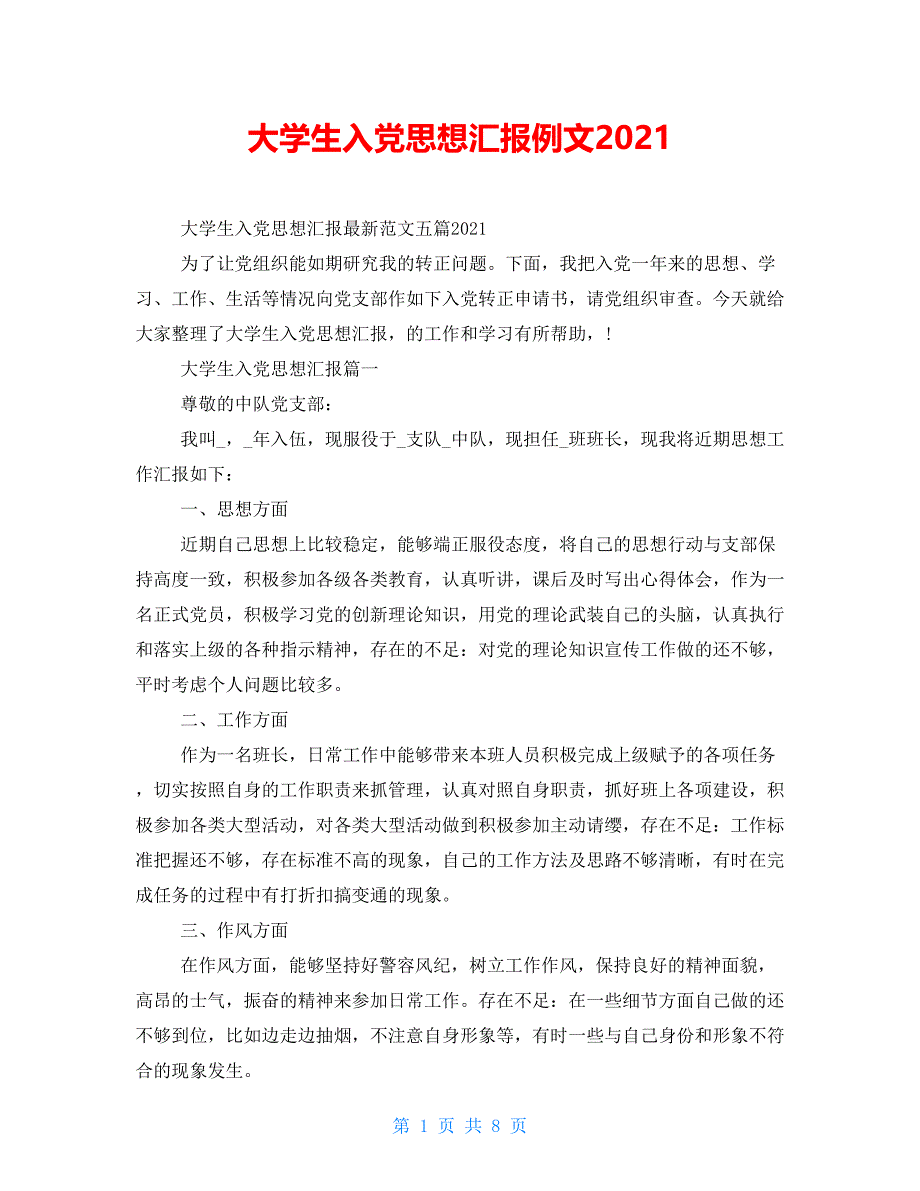 大学生入党思想汇报例文2021

大学生入党思想汇报最新范文五篇2021

为了让党组织能如期研究我的转正问题。下面，我把入党一年来的思想、学习、工作、生活等情况向党支部作如下入党转正申请书，请党组织审查。今天就给大家整理了大学生入党思想汇报，的工作和学习有所帮助，！

大学生入党思想汇报篇一

尊敬的中队党支部：

我叫_，_年入伍，现服役于_支队_中队，现担任_班班长，现我将近期思想工作汇报如下：

一、思想方面

近期自己思想上比较稳定，能够端正服役态度，将自己的思想行动与支部保持高度一致，积极参加各级各类教育，认真听讲，课后及时写出心得体会，作为一名正式党员，积极学习党的创新理论知识，用党的理论武装自己的头脑，认真执行和落实上级的各种指示精神，存在的不足：对党的理论知识宣传工作做的还不够，平时考虑个人问题比较多。

二、工作方面

作为一名班长，日常工作中能够带来本班人员积极完成上级赋予的各项任务，切实按照自身的工作职责来抓管理，认真对照自身职责，抓好班上各项建设，积极参加各类大型活动，对各类大型活动做到积极参加主动请缨，存在不足：工作标准把握还不够，存在标准不高的现象，自己的工作方法及思路不够清晰，有时在完成任务的过程中有打折扣搞变通的现象。

三、作风方面

在作风方面，能够坚持好警容风纪，树立工作作风，保持良好的精神面貌，高昂的士气，振奋的精神来参加日常工作。存在不足：在一些细节方面自己做的还不够到位，比如边走边抽烟，不注意自身形象等，有时一些与自己身份和形象不符合的现象发生。

第 1 页 共 8 页